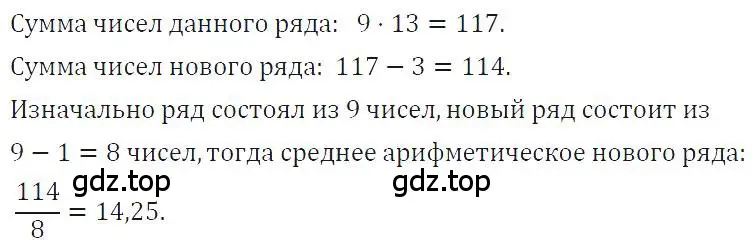 Сумма чисел данного ряда: $9 \cdot 13 = 117$.

Сумма чисел нового ряда: $117 - 3 = 114$.

Изначально ряд состоял из 9 чисел, новый ряд состоит из $9 - 1 = 8$ чисел, тогда среднее арифметическое нового ряда:

gdz.top gdz.top

$\frac{114}{8} = 14{,}25$.